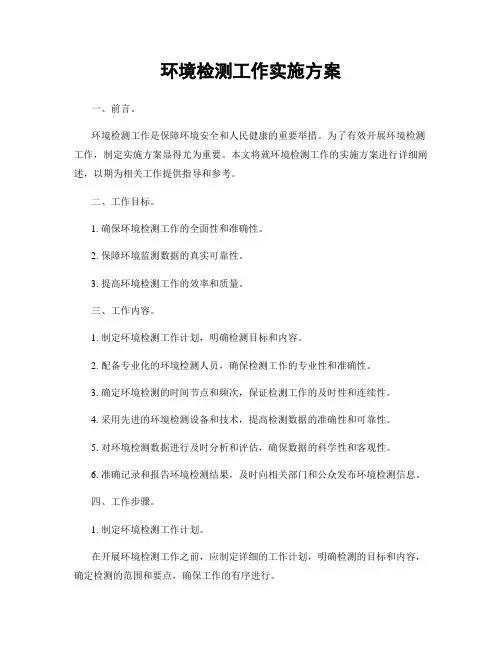 环境检测工作实施方案

一、前言。

环境检测工作是保障环境安全和人民健康的重要举措。为了有效开展环境检测工作，制定实施方案显得尤为重要。本文将就环境检测工作的实施方案进行详细阐述，以期为相关工作提供指导和参考。

二、工作目标。

1. 确保环境检测工作的全面性和准确性。

2. 保障环境监测数据的真实可靠性。

3. 提高环境检测工作的效率和质量。

三、工作内容。

1. 制定环境检测工作计划，明确检测目标和内容。

2. 配备专业化的环境检测人员，确保检测工作的专业性和准确性。

3. 确定环境检测的时间节点和频次，保证检测工作的及时性和连续性。

4. 采用先进的环境检测设备和技术，提高检测数据的准确性和可靠性。

5. 对环境检测数据进行及时分析和评估，确保数据的科学性和客观性。

6. 准确记录和报告环境检测结果，及时向相关部门和公众发布环境检测信息。

四、工作步骤。

1. 制定环境检测工作计划。

在开展环境检测工作之前，应制定详细的工作计划，明确检测的目标和内容，确定检测的范围和要点，确保工作的有序进行。